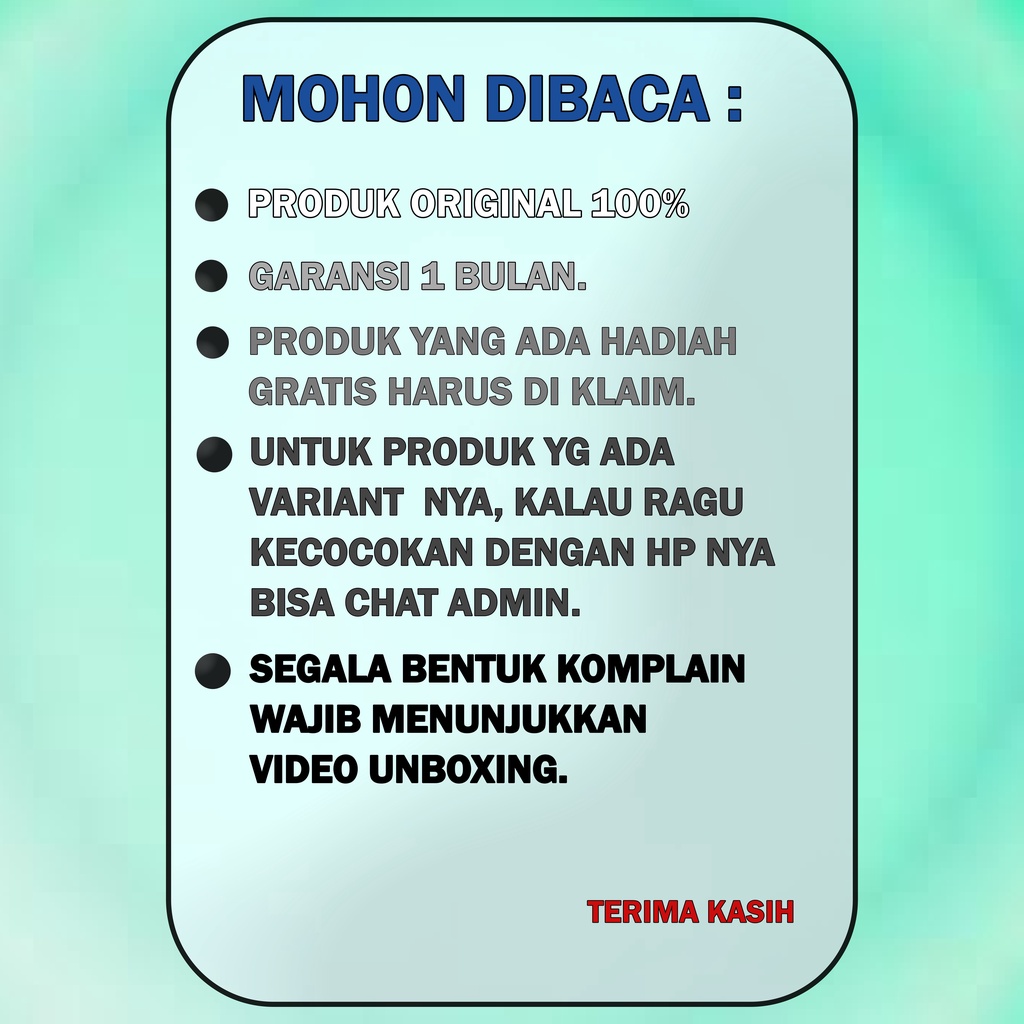 MOHON DIBACA :

• PRODUK ORIGINAL 100%

• GARANSI 1 BULAN.

• PRODUK YANG ADA HADIAH GRATIS HARUS DI KLAIM.

• UNTUK PRODUK YG ADA VARIANT  NYA, KALAU RAGU KECOCOKAN DENGAN HP NYA BISA CHAT ADMIN.

• SEGALA BENTUK KOMPLAIN WAJIB MENUNJUKKAN VIDEO UNBOXING.

TERIMA KASIH